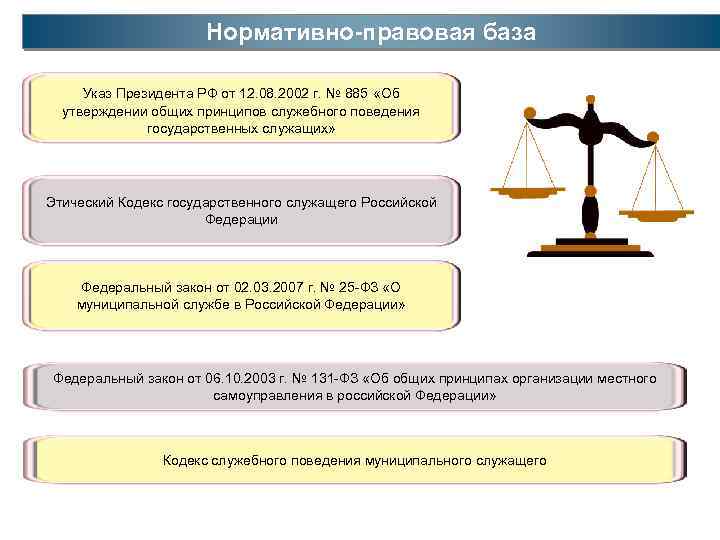 Нормативно-правовая база

Указ Президента РФ от 12.08.2002 г. № 885 «Об утверждении общих принципов служебного поведения государственных служащих»

Этический Кодекс государственного служащего Российской Федерации

Федеральный закон от 02.03.2007 г. № 25-ФЗ «О муниципальной службе в Российской Федерации»

Федеральный закон от 06.10.2003 г. № 131-ФЗ «Об общих принципах организации местного самоуправления в российской Федерации»

Кодекс служебного поведения муниципального служащего